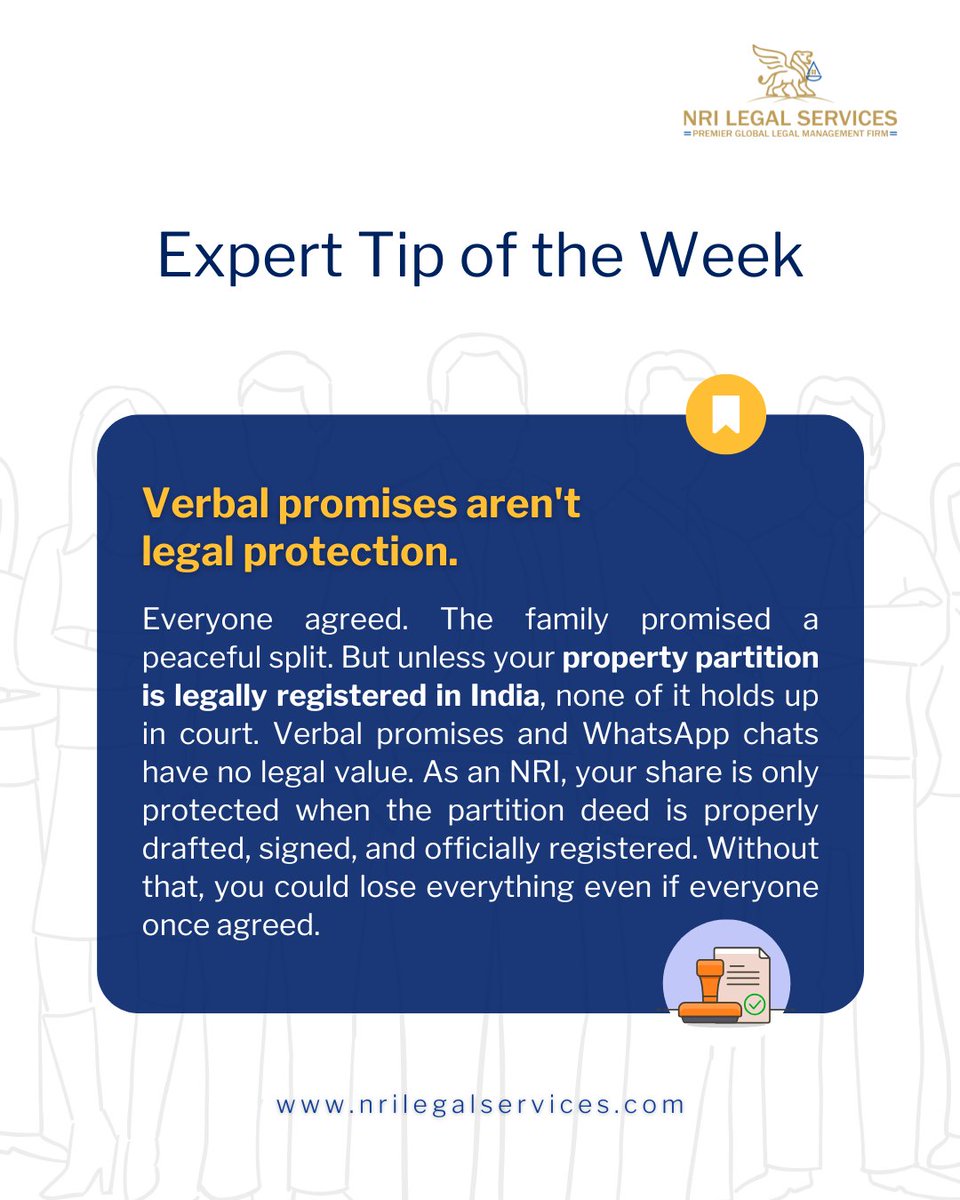 NRI LEGAL SERVICES
PREMIER GLOBAL LEGAL MANAGEMENT FIRM

Expert Tip of the Week

Verbal promises aren't legal protection.

Everyone agreed. The family promised a peaceful split. But unless your property partition is legally registered in India, none of it holds up in court. Verbal promises and WhatsApp chats have no legal value. As an NRI, your share is only protected when the partition deed is properly drafted, signed, and officially registered. Without that, you could lose everything even if everyone once agreed.

www.nrilegalservices.com